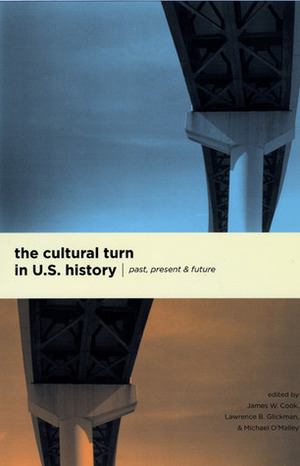 the cultural turn in U.S. history | past, present & future

edited by
James W. Cook,
Lawrence B. Glickman,
& Michael O'Malley